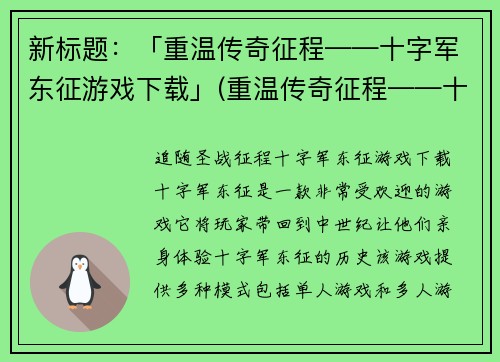 新标题：「重温传奇征程——十字军东征游戏下载」(重温传奇征程——十

追随圣战征程十字军东征游戏下载十字军东征是一款非常受欢迎的游戏它将玩家带回到中世纪让他们亲身体验十字军东征的历史该游戏提供多种模式包括单人游戏和多人游